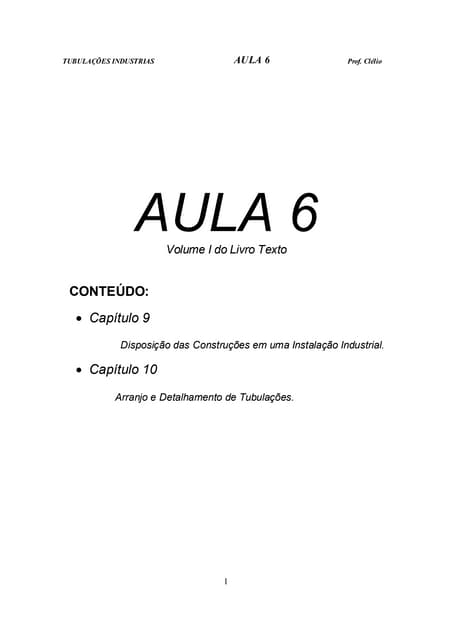 TUBULAÇÕES INDUSTRIAS AULA 6 Prof. Clélio

AULA 6

Volume I do Livro Texto

CONTEÚDO:

• Capítulo 9

Disposição das Construções em uma Instalação Industrial.

• Capítulo 10

Arranjo e Detalhamento de Tubulações.

1